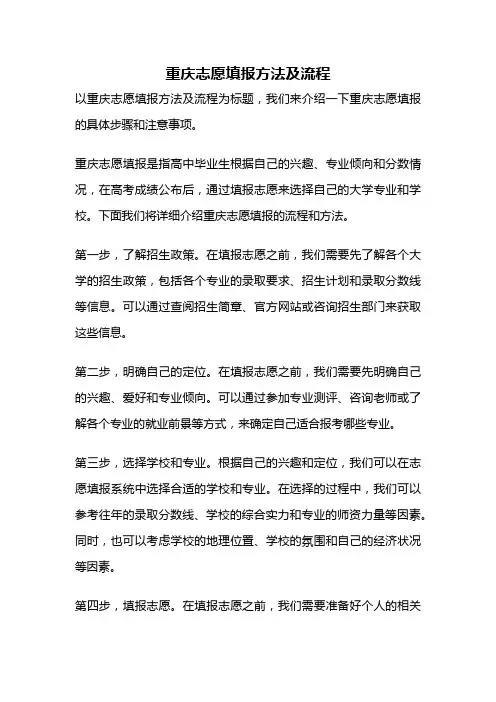 重庆志愿填报方法及流程

以重庆志愿填报方法及流程为标题，我们来介绍一下重庆志愿填报的具体步骤和注意事项。

重庆志愿填报是指高中毕业生根据自己的兴趣、专业倾向和分数情况，在高考成绩公布后，通过填报志愿来选择自己的大学专业和学校。下面我们将详细介绍重庆志愿填报的流程和方法。

第一步，了解招生政策。在填报志愿之前，我们需要先了解各个大学的招生政策，包括各个专业的录取要求、招生计划和录取分数线等信息。可以通过查阅招生简章、官方网站或咨询招生部门来获取这些信息。

第二步，明确自己的定位。在填报志愿之前，我们需要先明确自己的兴趣、爱好和专业倾向。可以通过参加专业测评、咨询老师或了解各个专业的就业前景等方式，来确定自己适合报考哪些专业。

第三步，选择学校和专业。根据自己的兴趣和定位，我们可以在志愿填报系统中选择合适的学校和专业。在选择的过程中，我们可以参考往年的录取分数线、学校的综合实力和专业的师资力量等因素。同时，也可以考虑学校的地理位置、学校的氛围和自己的经济状况等因素。

第四步，填报志愿。在填报志愿之前，我们需要准备好个人的相关